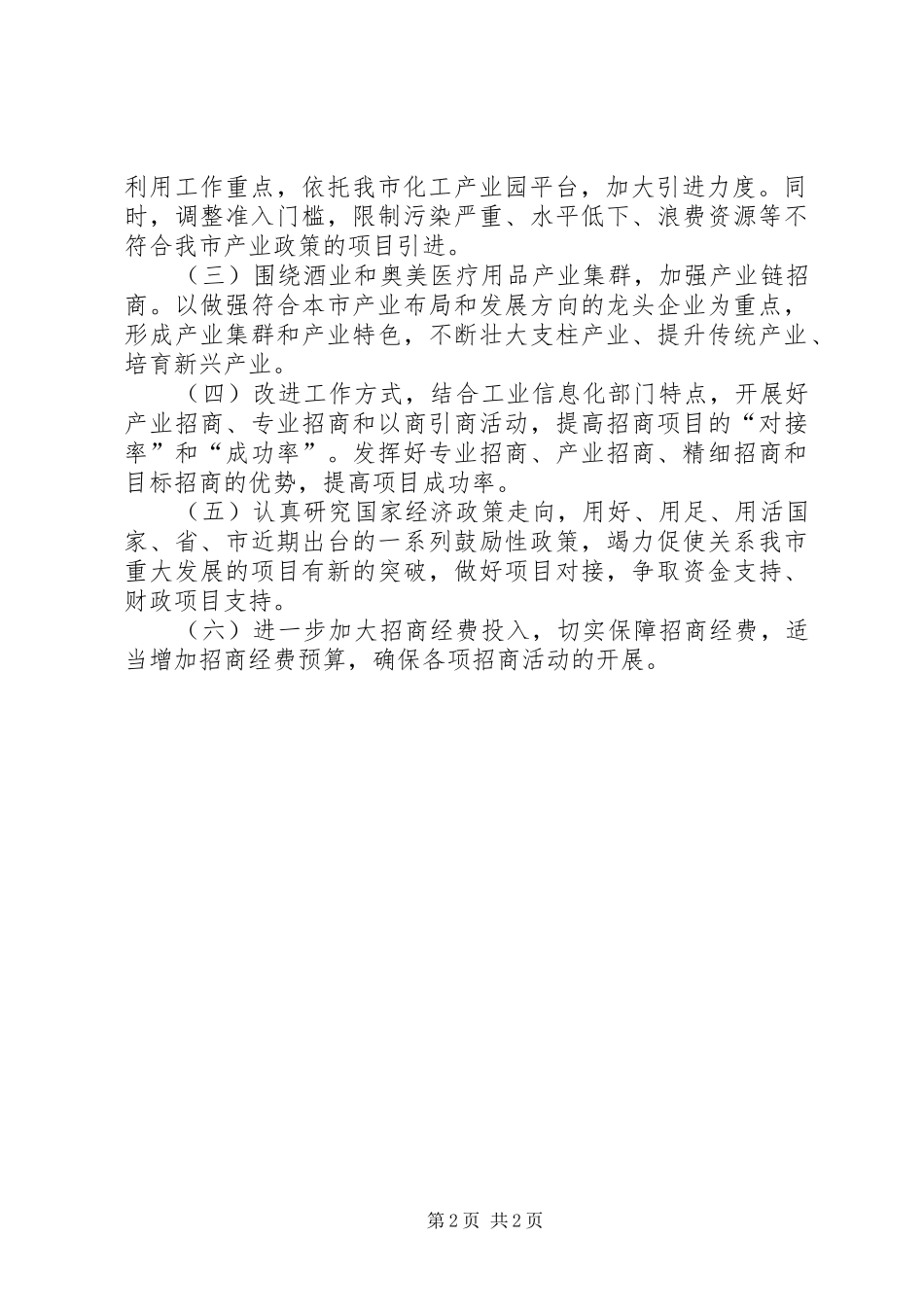 利用工作重点，依托我市化工产业园平台，加大引进力度。同时，调整准入门槛，限制污染严重、水平低下、浪费资源等不符合我市产业政策的项目引进。

（三）围绕酒业和奥美医疗用品产业集群，加强产业链招商。以做强符合本市产业布局和发展方向的龙头企业为重点，形成产业集群和产业特色，不断壮大支柱产业、提升传统产业、培育新兴产业。

（四）改进工作方式，结合工业信息化部门特点，开展好产业招商、专业招商和以商引商活动，提高招商项目的“对接率”和“成功率”。发挥好专业招商、产业招商、精细招商和目标招商的优势，提高项目成功率。

（五）认真研究国家经济政策走向，用好、用足、用活国家、省、市近期出台的一系列鼓励性政策，竭力促使关系我市重大发展的项目有新的突破，做好项目对接，争取资金支持、财政项目支持。

（六）进一步加大招商经费投入，切实保障招商经费，适当增加招商经费预算，确保各项招商活动的开展。

第2页 共2页